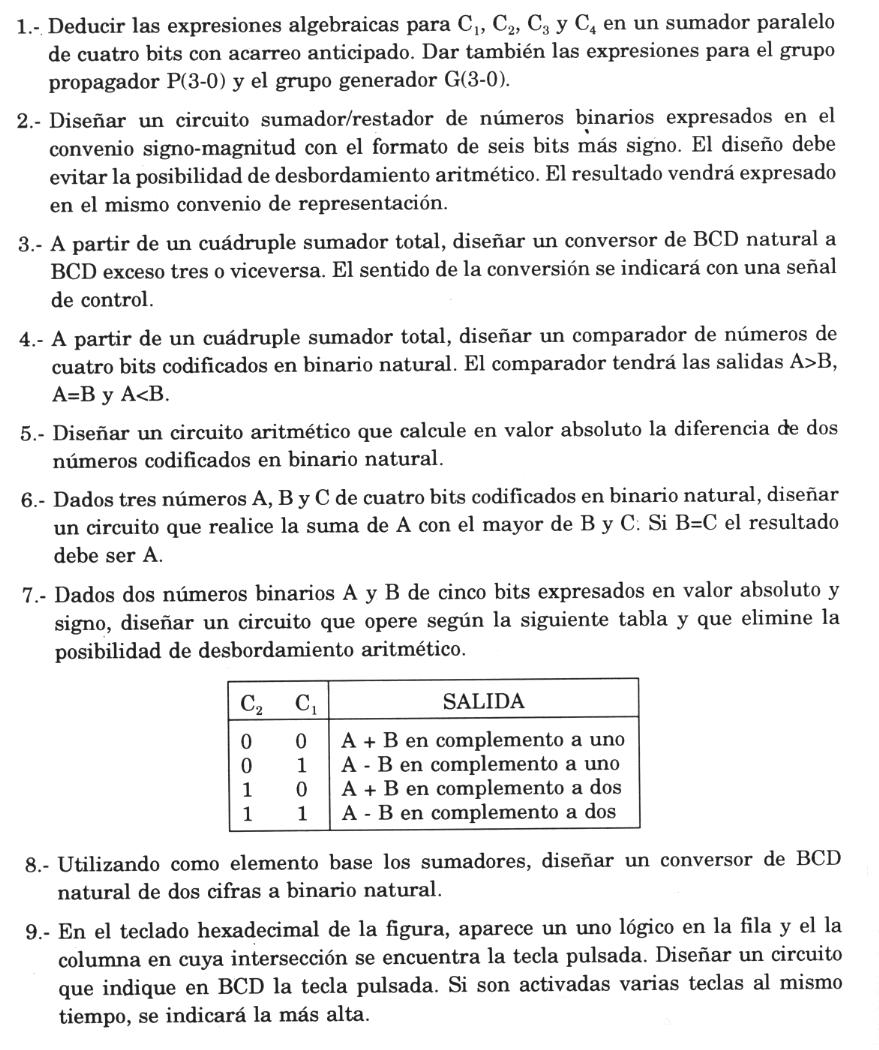 1.- Deducir las expresiones algebraicas para $C_1$, $C_2$, $C_3$ y $C_4$ en un sumador paralelo de cuatro bits con acarreo anticipado. Dar también las expresiones para el grupo propagador P(3-0) y el grupo generador G(3-0).

2.- Diseñar un circuito sumador/restador de números binarios expresados en el convenio signo-magnitud con el formato de seis bits más signo. El diseño debe evitar la posibilidad de desbordamiento aritmético. El resultado vendrá expresado en el mismo convenio de representación.

3.- A partir de un cuádruple sumador total, diseñar un conversor de BCD natural a BCD exceso tres o viceversa. El sentido de la conversión se indicará con una señal de control.

4.- A partir de un cuádruple sumador total, diseñar un comparador de números de cuatro bits codificados en binario natural. El comparador tendrá las salidas A>B, A=B y A<B.

5.- Diseñar un circuito aritmético que calcule en valor absoluto la diferencia de dos números codificados en binario natural.

6.- Dados tres números A, B y C de cuatro bits codificados en binario natural, diseñar un circuito que realice la suma de A con el mayor de B y C. Si B=C el resultado debe ser A.

7.- Dados dos números binarios A y B de cinco bits expresados en valor absoluto y signo, diseñar un circuito que opere según la siguiente tabla y que elimine la posibilidad de desbordamiento aritmético.

| $C_2$ | $C_1$ | SALIDA |
|---|---|---|
| 0 | 0 | A + B en complemento a uno |
| 0 | 1 | A - B en complemento a uno |
| 1 | 0 | A + B en complemento a dos |
| 1 | 1 | A - B en complemento a dos |

8.- Utilizando como elemento base los sumadores, diseñar un conversor de BCD natural de dos cifras a binario natural.

9.- En el teclado hexadecimal de la figura, aparece un uno lógico en la fila y el la columna en cuya intersección se encuentra la tecla pulsada. Diseñar un circuito que indique en BCD la tecla pulsada. Si son activadas varias teclas al mismo tiempo, se indicará la más alta.